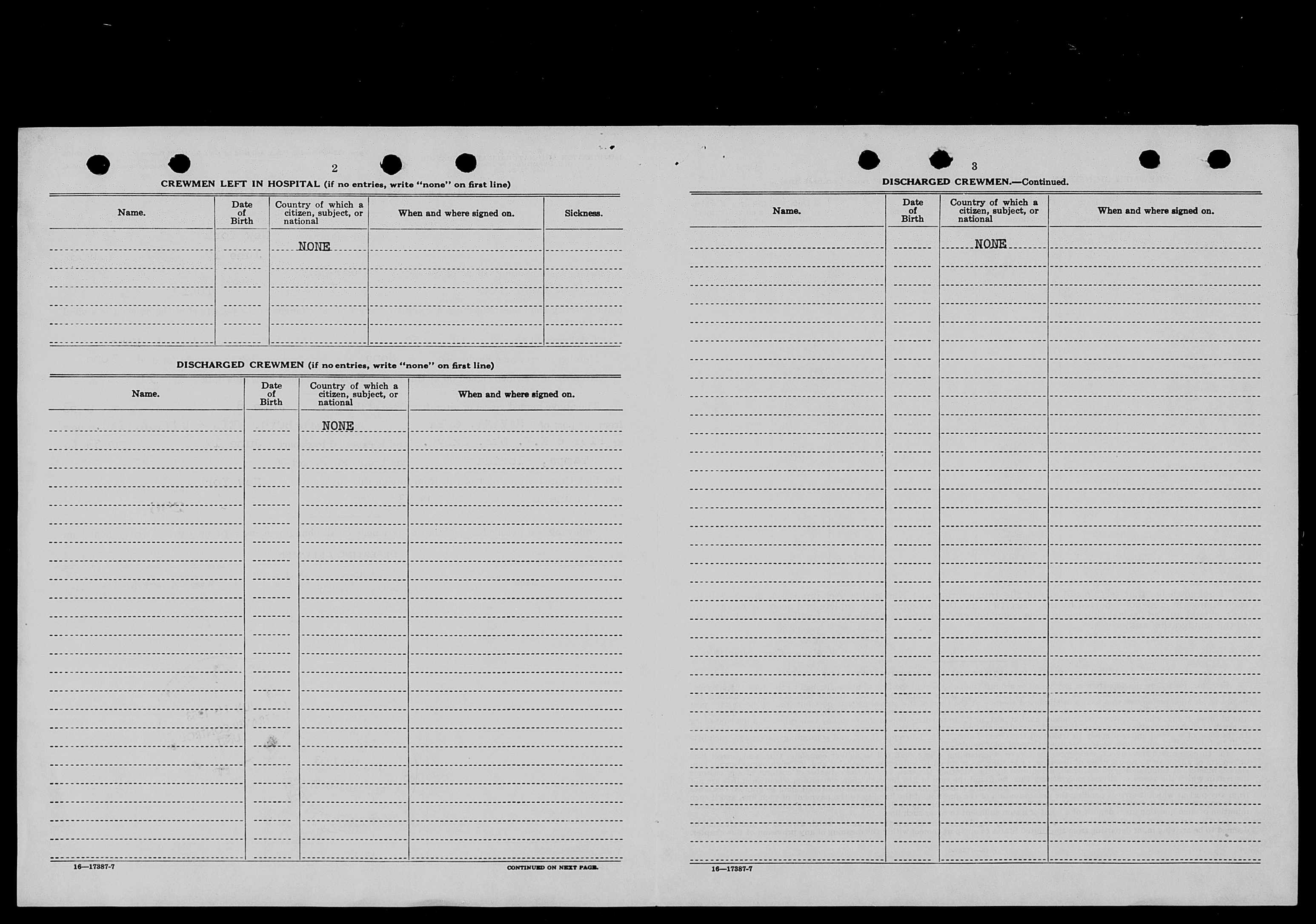 2

CREWMEN LEFT IN HOSPITAL (if no entries, write "none" on first line)

| Name. | Date of Birth | Country of which a citizen, subject, or national | When and where signed on. | Sickness. |
|---|---|---|---|---|
| | | NONE | | |

DISCHARGED CREWMEN (if no entries, write "none" on first line)

| Name. | Date of Birth | Country of which a citizen, subject, or national | When and where signed on. |
|---|---|---|---|
| | | NONE | |

16—17387-7

CONTINUED ON NEXT PAGE.

3

DISCHARGED CREWMEN.—Continued.

| Name. | Date of Birth | Country of which a citizen, subject, or national | When and where signed on. |
|---|---|---|---|
| | | NONE | |

16—17387-7